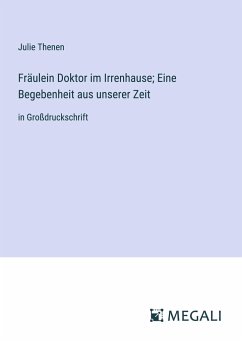 Julie Thenen

Fräulein Doktor im Irrenhause; Eine Begebenheit aus unserer Zeit

in Großdruckschrift

MEGALI